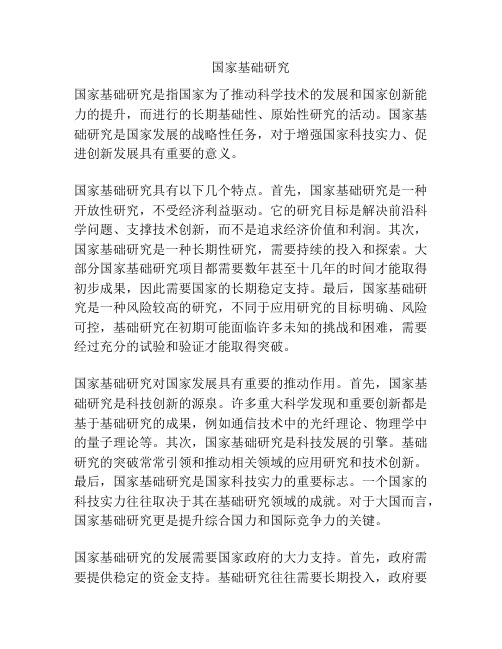 国家基础研究

国家基础研究是指国家为了推动科学技术的发展和国家创新能力的提升，而进行的长期基础性、原始性研究的活动。国家基础研究是国家发展的战略性任务，对于增强国家科技实力、促进创新发展具有重要的意义。

国家基础研究具有以下几个特点。首先，国家基础研究是一种开放性研究，不受经济利益驱动。它的研究目标是解决前沿科学问题、支撑技术创新，而不是追求经济价值和利润。其次，国家基础研究是一种长期性研究，需要持续的投入和探索。大部分国家基础研究项目都需要数年甚至十几年的时间才能取得初步成果，因此需要国家的长期稳定支持。最后，国家基础研究是一种风险较高的研究，不同于应用研究的目标明确、风险可控，基础研究在初期可能面临许多未知的挑战和困难，需要经过充分的试验和验证才能取得突破。

国家基础研究对国家发展具有重要的推动作用。首先，国家基础研究是科技创新的源泉。许多重大科学发现和重要创新都是基于基础研究的成果，例如通信技术中的光纤理论、物理学中的量子理论等。其次，国家基础研究是科技发展的引擎。基础研究的突破常常引领和推动相关领域的应用研究和技术创新。最后，国家基础研究是国家科技实力的重要标志。一个国家的科技实力往往取决于其在基础研究领域的成就。对于大国而言，国家基础研究更是提升综合国力和国际竞争力的关键。

国家基础研究的发展需要国家政府的大力支持。首先，政府需要提供稳定的资金支持。基础研究往往需要长期投入，政府要